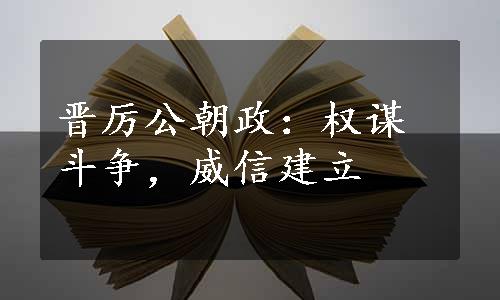 晋厉公朝政：权谋斗争，威信建立